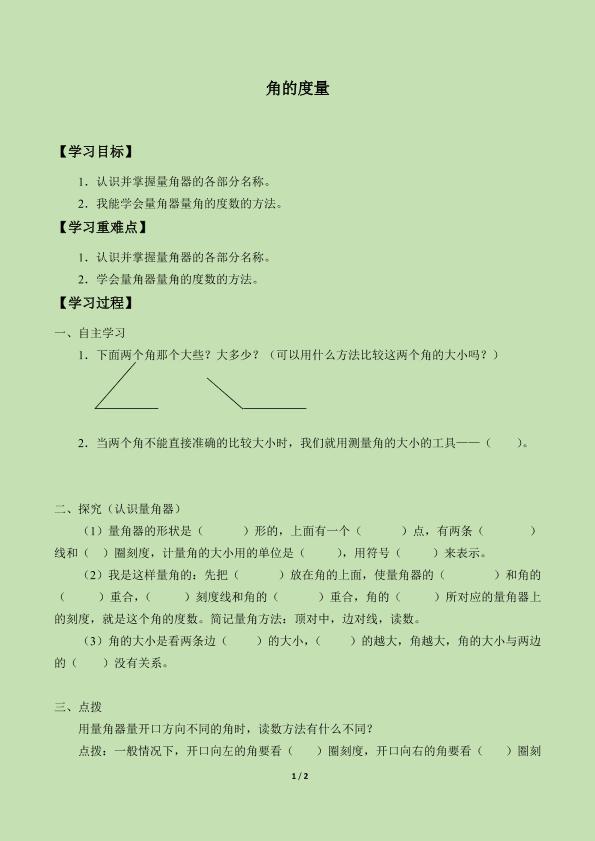 角的度量

【学习目标】

1．认识并掌握量角器的各部分名称。

2．我能学会量角器量角的度数的方法。

【学习重难点】

1．认识并掌握量角器的各部分名称。

2．学会量角器量角的度数的方法。

【学习过程】

一、自主学习

1．下面两个角那个大些？大多少？（可以用什么方法比较这两个角的大小吗？）

2．当两个角不能直接准确的比较大小时，我们就用测量角的大小的工具——（　　）。

二、探究（认识量角器）

（1）量角器的形状是（　　　）形的，上面有一个（　　　）点，有两条（　　　）线和（　）圈刻度，计量角的大小用的单位是（　　），用符号（　　）来表示。

（2）我是这样量角的：先把（　　　）放在角的上面，使量角器的（　　　）和角的（　　　）重合，（　　）刻度线和角的（　　　）重合，角的（　　）所对应的量角器上的刻度，就是这个角的度数。简记量角方法：顶对中，边对线，读数。

（3）角的大小是看两条边（　　）的大小，（　　）的越大，角越大，角的大小与两边的（　　）没有关系。

三、点拨

用量角器量开口方向不同的角时，读数方法有什么不同？

点拨：一般情况下，开口向左的角要看（　）圈刻度，开口向右的角要看（　）圈刻

1 / 2